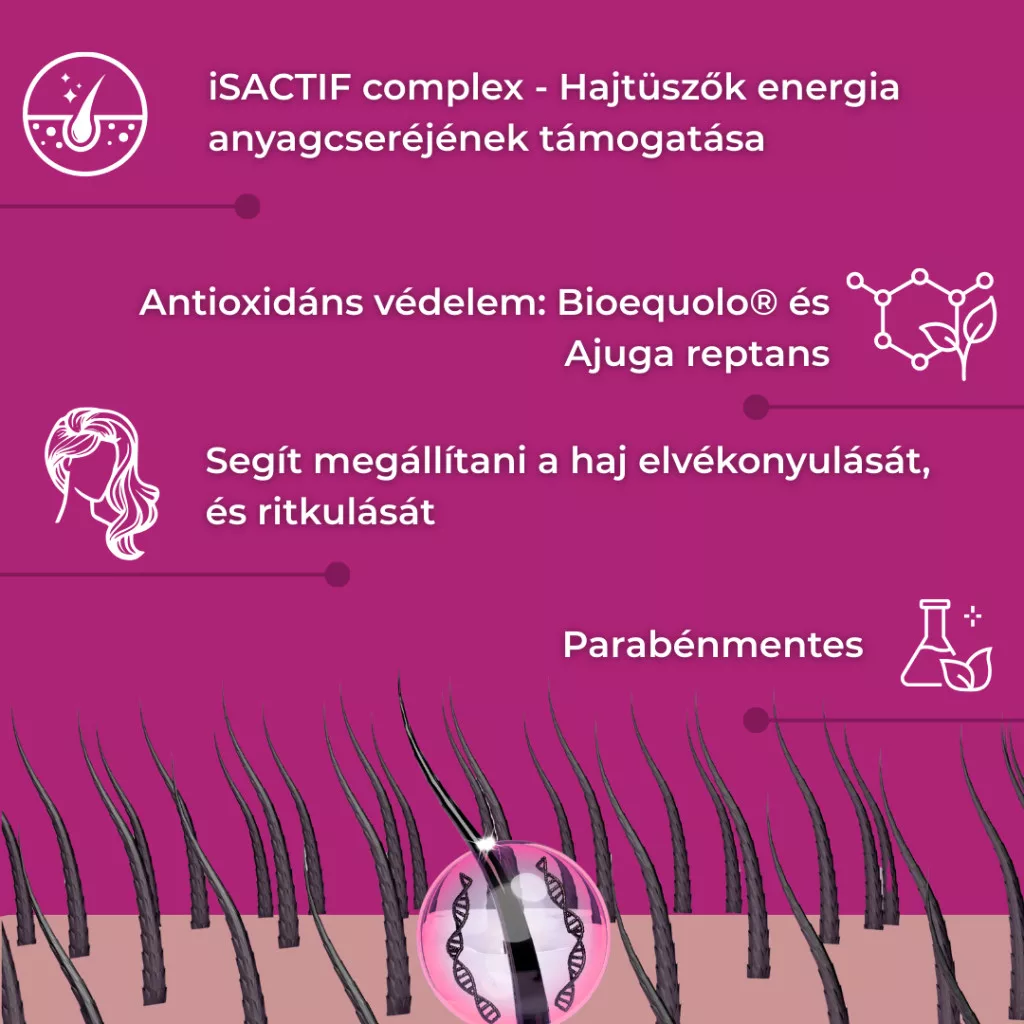 iSACTIF complex - Hajtüszők energia anyagcseréjének támogatása

Antioxidáns védelem: Bioequolo® és Ajuga reptans

Segít megállítani a haj elvékonyulását, és ritkulását

Parabénmentes